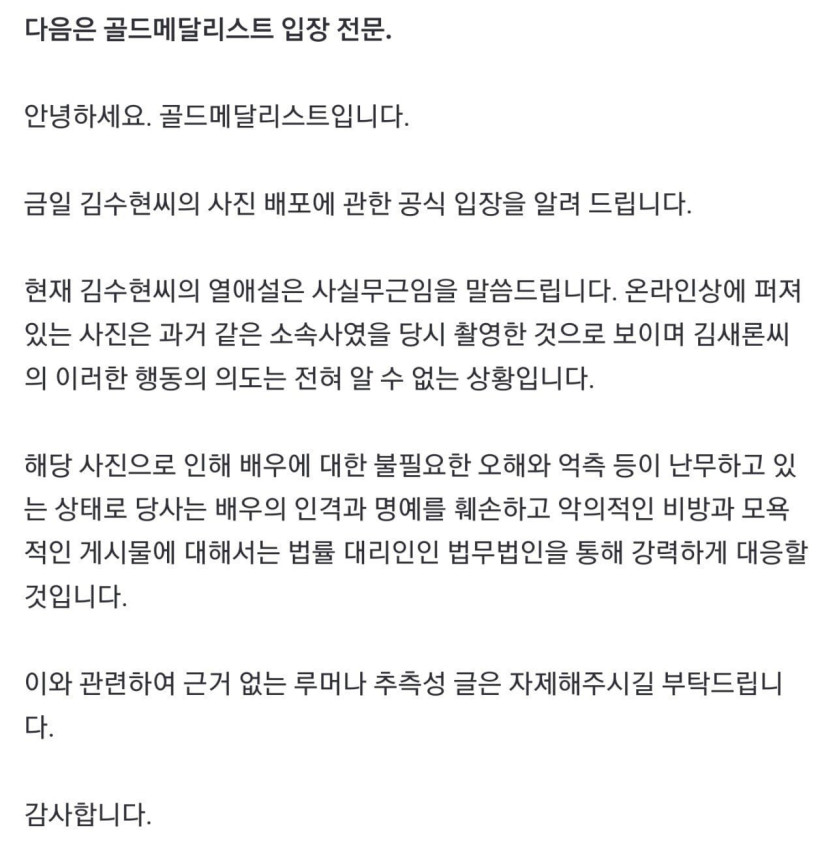 다음은 골드메달리스트 입장 전문.

안녕하세요. 골드메달리스트입니다.

금일 김수현씨의 사진 배포에 관한 공식 입장을 알려 드립니다.

현재 김수현씨의 열애설은 사실무근임을 말씀드립니다. 온라인상에 퍼져 있는 사진은 과거 같은 소속사였을 당시 촬영한 것으로 보이며 김새론씨의 이러한 행동의 의도는 전혀 알 수 없는 상황입니다.

해당 사진으로 인해 배우에 대한 불필요한 오해와 억측 등이 난무하고 있는 상태로 당사는 배우의 인격과 명예를 훼손하고 악의적인 비방과 모욕적인 게시물에 대해서는 법률 대리인인 법무법인을 통해 강력하게 대응할 것입니다.

이와 관련하여 근거 없는 루머나 추측성 글은 자제해주시길 부탁드립니다.

감사합니다.